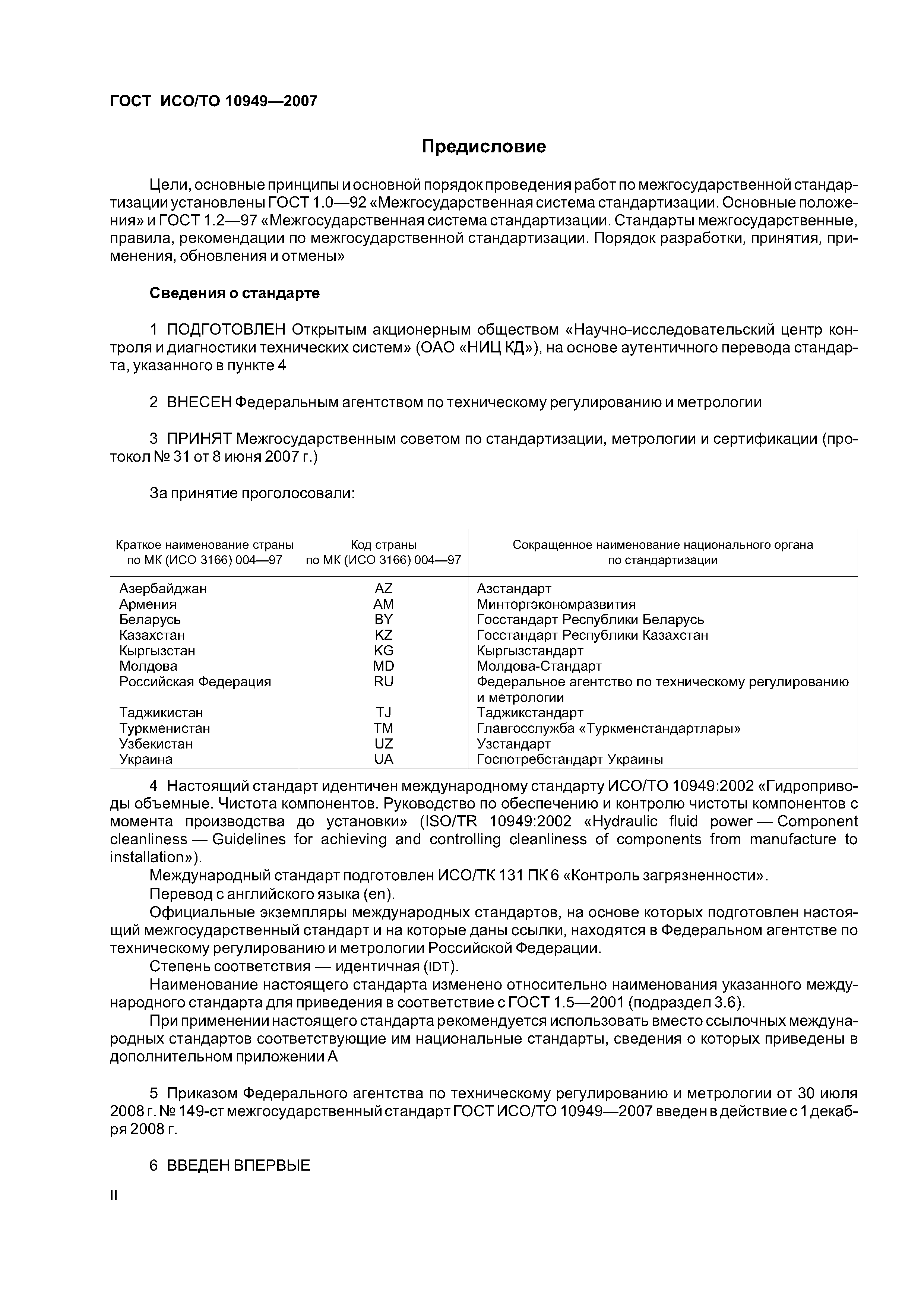 ГОСТ ИСО/ТО 10949—2007

Предисловие

Цели, основные принципы и основной порядок проведения работ по межгосударственной стандартизации установлены ГОСТ 1.0—92 «Межгосударственная система стандартизации. Основные положения» и ГОСТ 1.2—97 «Межгосударственная система стандартизации. Стандарты межгосударственные, правила, рекомендации по межгосударственной стандартизации. Порядок разработки, принятия, применения, обновления и отмены»

Сведения о стандарте

1 ПОДГОТОВЛЕН Открытым акционерным обществом «Научно-исследовательский центр контроля и диагностики технических систем» (ОАО «НИЦ КД»), на основе аутентичного перевода стандарта, указанного в пункте 4

2 ВНЕСЕН Федеральным агентством по техническому регулированию и метрологии

3 ПРИНЯТ Межгосударственным советом по стандартизации, метрологии и сертификации (протокол № 31 от 8 июня 2007 г.)

За принятие проголосовали:

| Краткое наименование страны по МК (ИСО 3166) 004—97 | Код страны по МК (ИСО 3166) 004—97 | Сокращенное наименование национального органа по стандартизации |
|---|---|---|
| Азербайджан | AZ | Азстандарт |
| Армения | AM | Минторгэкономразвития |
| Беларусь | BY | Госстандарт Республики Беларусь |
| Казахстан | KZ | Госстандарт Республики Казахстан |
| Кыргызстан | KG | Кыргызстандарт |
| Молдова | MD | Молдова-Стандарт |
| Российская Федерация | RU | Федеральное агентство по техническому регулированию и метрологии |
| Таджикистан | TJ | Таджикстандарт |
| Туркменистан | TM | Главгосслужба «Туркменстандартлары» |
| Узбекистан | UZ | Узстандарт |
| Украина | UA | Госпотребстандарт Украины |

4 Настоящий стандарт идентичен международному стандарту ИСО/ТО 10949:2002 «Гидроприводы объемные. Чистота компонентов. Руководство по обеспечению и контролю чистоты компонентов с момента производства до установки» (ISO/TR 10949:2002 «Hydraulic fluid power — Component cleanliness — Guidelines for achieving and controlling cleanliness of components from manufacture to installation»).
Международный стандарт подготовлен ИСО/ТК 131 ПК 6 «Контроль загрязненности».
Перевод с английского языка (en).
Официальные экземпляры международных стандартов, на основе которых подготовлен настоящий межгосударственный стандарт и на которые даны ссылки, находятся в Федеральном агентстве по техническому регулированию и метрологии Российской Федерации.
Степень соответствия — идентичная (IDT).
Наименование настоящего стандарта изменено относительно наименования указанного международного стандарта для приведения в соответствие с ГОСТ 1.5—2001 (подраздел 3.6).
При применении настоящего стандарта рекомендуется использовать вместо ссылочных международных стандартов соответствующие им национальные стандарты, сведения о которых приведены в дополнительном приложении А

5 Приказом Федерального агентства по техническому регулированию и метрологии от 30 июля 2008 г. № 149-ст межгосударственный стандарт ГОСТ ИСО/ТО 10949—2007 введен в действие с 1 декабря 2008 г.

6 ВВЕДЕН ВПЕРВЫЕ

II